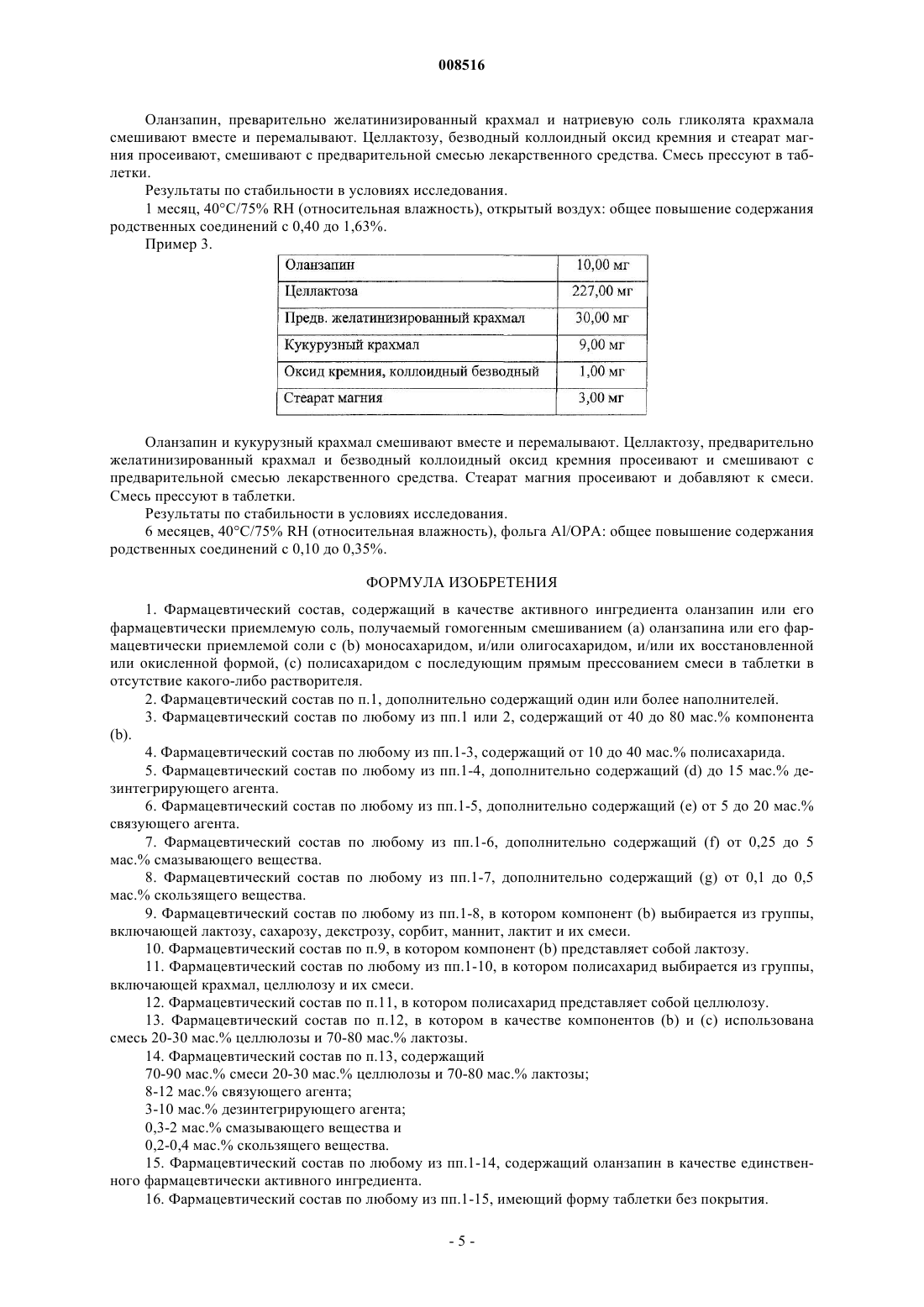 008516

Оланзапин, преварительно желатинизированный крахмал и натриевую соль гликолята крахмала смешивают вместе и перемалывают. Целлактозу, безводный коллоидный оксид кремния и стеарат магния просеивают, смешивают с предварительной смесью лекарственного средства. Смесь прессуют в таблетки.

Результаты по стабильности в условиях исследования.

1 месяц, 40°C/75% RH (относительная влажность), открытый воздух: общее повышение содержания родственных соединений с 0,40 до 1,63%.

Пример 3.

| Оланзапин | 10,00 мг |
|---|---|
| Целлактоза | 227,00 мг |
| Предв. желатинизированный крахмал | 30,00 мг |
| Кукурузный крахмал | 9,00 мг |
| Оксид кремния, коллоидный безводный | 1,00 мг |
| Стеарат магния | 3,00 мг |

Оланзапин и кукурузный крахмал смешивают вместе и перемалывают. Целлактозу, предварительно желатинизированный крахмал и безводный коллоидный оксид кремния просеивают и смешивают с предварительной смесью лекарственного средства. Стеарат магния просеивают и добавляют к смеси. Смесь прессуют в таблетки.

Результаты по стабильности в условиях исследования.

6 месяцев, 40°C/75% RH (относительная влажность), фольга Al/OPA: общее повышение содержания родственных соединений с 0,10 до 0,35%.

ФОРМУЛА ИЗОБРЕТЕНИЯ

1. Фармацевтический состав, содержащий в качестве активного ингредиента оланзапин или его фармацевтически приемлемую соль, получаемый гомогенным смешиванием (a) оланзапина или его фармацевтически приемлемой соли с (b) моносахаридом, и/или олигосахаридом, и/или их восстановленной или окисленной формой, (c) полисахаридом с последующим прямым прессованием смеси в таблетки в отсутствие какого-либо растворителя.

2. Фармацевтический состав по п.1, дополнительно содержащий один или более наполнителей.

3. Фармацевтический состав по любому из пп.1 или 2, содержащий от 40 до 80 мас.% компонента (b).

4. Фармацевтический состав по любому из пп.1-3, содержащий от 10 до 40 мас.% полисахарида.

5. Фармацевтический состав по любому из пп.1-4, дополнительно содержащий (d) до 15 мас.% дезинтегрирующего агента.

6. Фармацевтический состав по любому из пп.1-5, дополнительно содержащий (e) от 5 до 20 мас.% связующего агента.

7. Фармацевтический состав по любому из пп.1-6, дополнительно содержащий (f) от 0,25 до 5 мас.% смазывающего вещества.

8. Фармацевтический состав по любому из пп.1-7, дополнительно содержащий (g) от 0,1 до 0,5 мас.% скользящего вещества.

9. Фармацевтический состав по любому из пп.1-8, в котором компонент (b) выбирается из группы, включающей лактозу, сахарозу, декстрозу, сорбит, маннит, лактит и их смеси.

10. Фармацевтический состав по п.9, в котором компонент (b) представляет собой лактозу.

11. Фармацевтический состав по любому из пп.1-10, в котором полисахарид выбирается из группы, включающей крахмал, целлюлозу и их смеси.

12. Фармацевтический состав по п.11, в котором полисахарид представляет собой целлюлозу.

13. Фармацевтический состав по п.12, в котором в качестве компонентов (b) и (c) использована смесь 20-30 мас.% целлюлозы и 70-80 мас.% лактозы.

14. Фармацевтический состав по п.13, содержащий

70-90 мас.% смеси 20-30 мас.% целлюлозы и 70-80 мас.% лактозы;

8-12 мас.% связующего агента;

3-10 мас.% дезинтегрирующего агента;

0,3-2 мас.% смазывающего вещества и

0,2-0,4 мас.% скользящего вещества.

15. Фармацевтический состав по любому из пп.1-14, содержащий оланзапин в качестве единственного фармацевтически активного ингредиента.

16. Фармацевтический состав по любому из пп.1-15, имеющий форму таблетки без покрытия.

- 5 -